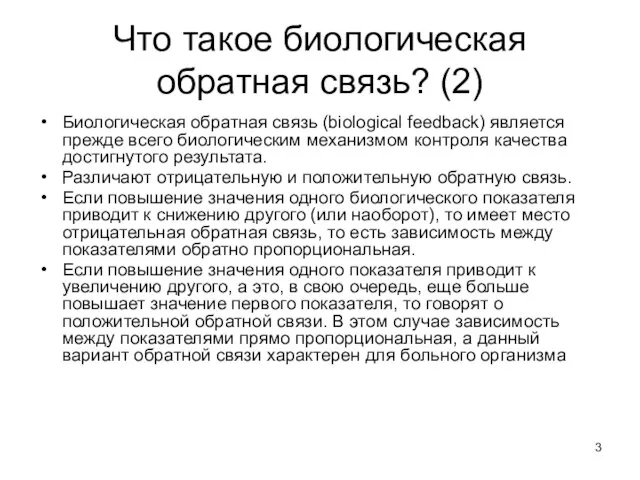 Что такое биологическая обратная связь? (2)

• Биологическая обратная связь (biological feedback) является прежде всего биологическим механизмом контроля качества достигнутого результата.
• Различают отрицательную и положительную обратную связь.
• Если повышение значения одного биологического показателя приводит к снижению другого (или наоборот), то имеет место отрицательная обратная связь, то есть зависимость между показателями обратно пропорциональная.
• Если повышение значения одного показателя приводит к увеличению другого, а это, в свою очередь, еще больше повышает значение первого показателя, то говорят о положительной обратной связи. В этом случае зависимость между показателями прямо пропорциональная, а данный вариант обратной связи характерен для больного организма

3